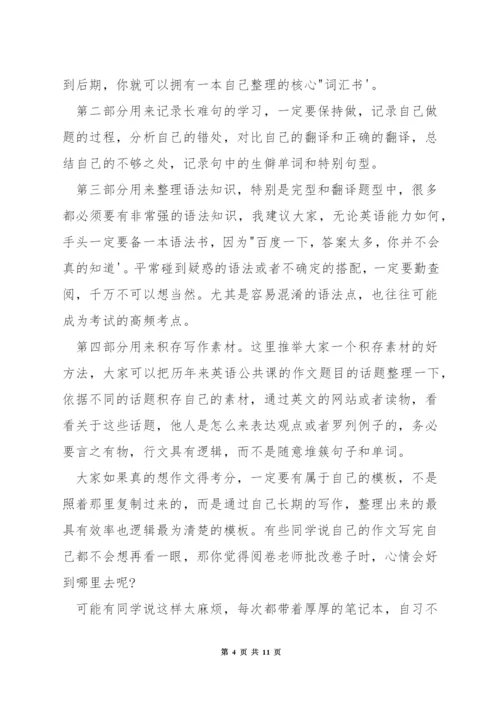 到后期，你就可以拥有一本自己整理的核心"词汇书'。

第二部分用来记录长难句的学习，一定要保持做，记录自己做题的过程，分析自己的错处，对比自己的翻译和正确的翻译，总结自己的不够之处，记录句中的生僻单词和特别句型。

第三部分用来整理语法知识，特别是完型和翻译题型中，很多都必须要有非常强的语法知识，我建议大家，无论英语能力如何，手头一定要备一本语法书，因为"百度一下，答案太多，你并不会真的知道'。平常碰到疑惑的语法或者不确定的搭配，一定要勤查阅，千万不可以想当然。尤其是容易混淆的语法点，也往往可能成为考试的高频考点。

第四部分用来积存写作素材。这里推举大家一个积存素材的好方法，大家可以把历年来英语公共课的作文题目的话题整理一下，依据不同的话题积存自己的素材，通过英文的网站或者读物，看看关于这些话题，他人是怎么来表达观点或者罗列例子的，务必要言之有物，行文具有逻辑，而不是随意堆簇句子和单词。

大家如果真的想作文得考分，一定要有属于自己的模板，不是照着那里复制过来的，而是通过自己长期的写作，整理出来的最具有效率也逻辑最为清楚的模板。有些同学说自己的作文写完自己都不会想再看一眼，那你觉得阅卷老师批改卷子时，心情会好到哪里去呢?

可能有同学说这样太麻烦，每次都带着厚厚的笔记本，自习不

第 4 页 共 11 页